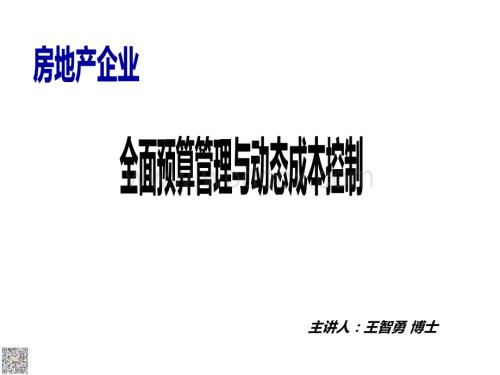 房地产企业

全面预算管理与动态成本控制

主讲人：王智勇 博士